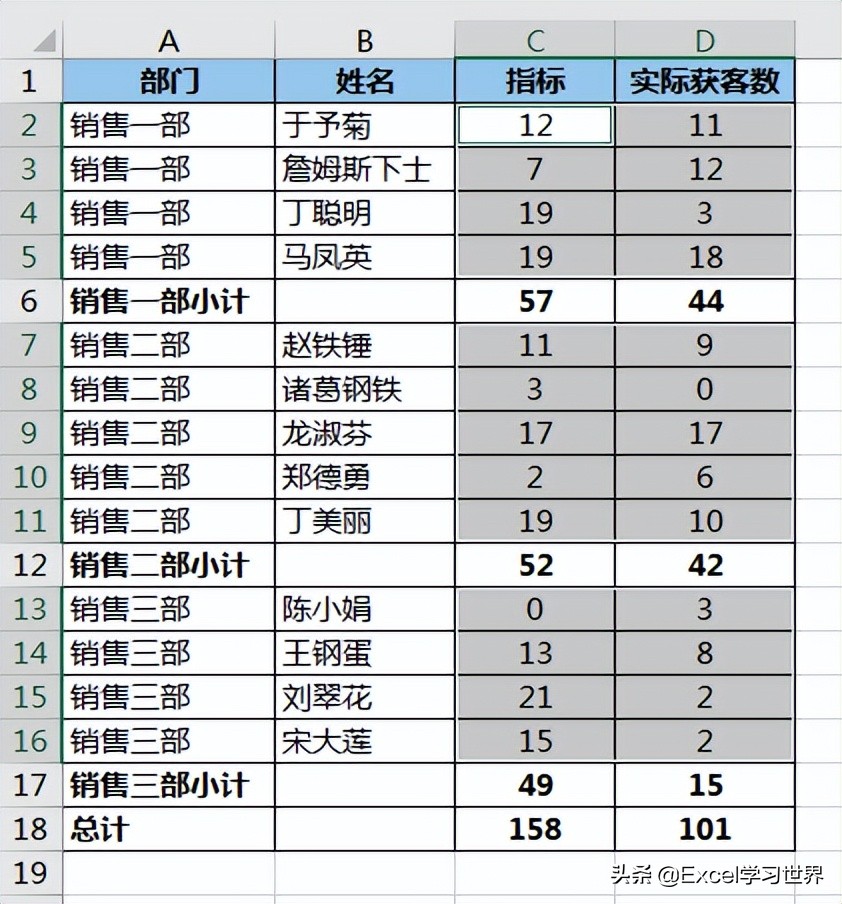 | | A | B | C | D |
|---|---|---|---|---|
| 1 | 部门 | 姓名 | 指标 | 实际获客数 |
| 2 | 销售一部 | 于予菊 | 12 | 11 |
| 3 | 销售一部 | 詹姆斯下士 | 7 | 12 |
| 4 | 销售一部 | 丁聪明 | 19 | 3 |
| 5 | 销售一部 | 马凤英 | 19 | 18 |
| 6 | 销售一部小计 | | 57 | 44 |
| 7 | 销售二部 | 赵铁锤 | 11 | 9 |
| 8 | 销售二部 | 诸葛钢铁 | 3 | 0 |
| 9 | 销售二部 | 龙淑芬 | 17 | 17 |
| 10 | 销售二部 | 郑德勇 | 2 | 6 |
| 11 | 销售二部 | 丁美丽 | 19 | 10 |
| 12 | 销售二部小计 | | 52 | 42 |
| 13 | 销售三部 | 陈小娟 | 0 | 3 |
| 14 | 销售三部 | 王钢蛋 | 13 | 8 |
| 15 | 销售三部 | 刘翠花 | 21 | 2 |
| 16 | 销售三部 | 宋大莲 | 15 | 2 |
| 17 | 销售三部小计 | | 49 | 15 |
| 18 | 总计 | | 158 | 101 |
| 19 | | | | |

头条 @Excel学习世界